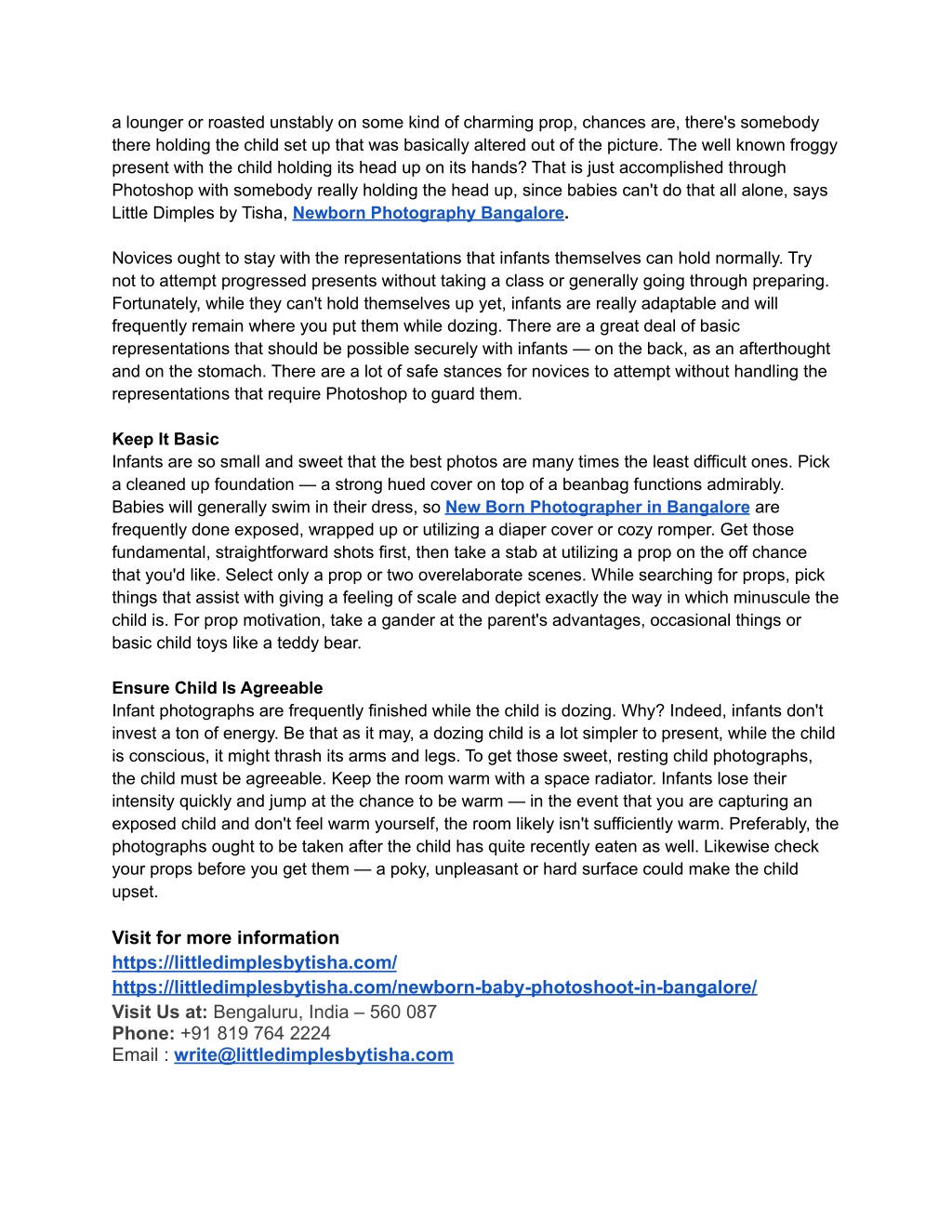 a lounger or roasted unstably on some kind of charming prop, chances are, there's somebody there holding the child set up that was basically altered out of the picture. The well known froggy present with the child holding its head up on its hands? That is just accomplished through Photoshop with somebody really holding the head up, since babies can't do that all alone, says Little Dimples by Tisha, Newborn Photography Bangalore.

Novices ought to stay with the representations that infants themselves can hold normally. Try not to attempt progressed presents without taking a class or generally going through preparing. Fortunately, while they can't hold themselves up yet, infants are really adaptable and will frequently remain where you put them while dozing. There are a great deal of basic representations that should be possible securely with infants — on the back, as an afterthought and on the stomach. There are a lot of safe stances for novices to attempt without handling the representations that require Photoshop to guard them.

Keep It Basic
Infants are so small and sweet that the best photos are many times the least difficult ones. Pick a cleaned up foundation — a strong hued cover on top of a beanbag functions admirably. Babies will generally swim in their dress, so New Born Photographer in Bangalore are frequently done exposed, wrapped up or utilizing a diaper cover or cozy romper. Get those fundamental, straightforward shots first, then take a stab at utilizing a prop on the off chance that you'd like. Select only a prop or two overelaborate scenes. While searching for props, pick things that assist with giving a feeling of scale and depict exactly the way in which minuscule the child is. For prop motivation, take a gander at the parent's advantages, occasional things or basic child toys like a teddy bear.

Ensure Child Is Agreeable
Infant photographs are frequently finished while the child is dozing. Why? Indeed, infants don't invest a ton of energy. Be that as it may, a dozing child is a lot simpler to present, while the child is conscious, it might thrash its arms and legs. To get those sweet, resting child photographs, the child must be agreeable. Keep the room warm with a space radiator. Infants lose their intensity quickly and jump at the chance to be warm — in the event that you are capturing an exposed child and don't feel warm yourself, the room likely isn't sufficiently warm. Preferably, the photographs ought to be taken after the child has quite recently eaten as well. Likewise check your props before you get them — a poky, unpleasant or hard surface could make the child upset.

Visit for more information
https://littledimplesbytisha.com/
https://littledimplesbytisha.com/newborn-baby-photoshoot-in-bangalore/
Visit Us at: Bengaluru, India – 560 087
Phone: +91 819 764 2224
Email : write@littledimplesbytisha.com